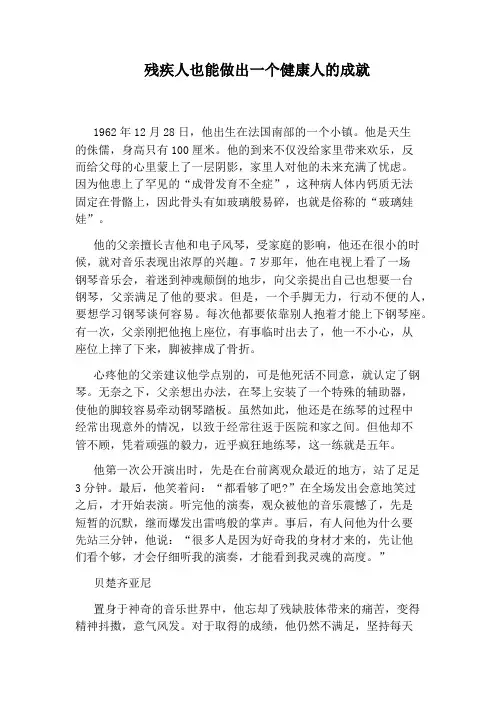 残疾人也能做出一个健康人的成就

1962年12月28日，他出生在法国南部的一个小镇。他是天生的侏儒，身高只有100厘米。他的到来不仅没给家里带来欢乐，反而给父母的心里蒙上了一层阴影，家里人对他的未来充满了忧虑。因为他患上了罕见的“成骨发育不全症”，这种病人体内钙质无法固定在骨骼上，因此骨头有如玻璃般易碎，也就是俗称的“玻璃娃娃”。

他的父亲擅长吉他和电子风琴，受家庭的影响，他还在很小的时候，就对音乐表现出浓厚的兴趣。7岁那年，他在电视上看了一场钢琴音乐会，着迷到神魂颠倒的地步，向父亲提出自己也想要一台钢琴，父亲满足了他的要求。但是，一个手脚无力，行动不便的人，要想学习钢琴谈何容易。每次他都要依靠别人抱着才能上下钢琴座。有一次，父亲刚把他抱上座位，有事临时出去了，他一不小心，从座位上摔了下来，脚被摔成了骨折。

心疼他的父亲建议他学点别的，可是他死活不同意，就认定了钢琴。无奈之下，父亲想出办法，在琴上安装了一个特殊的辅助器，使他的脚较容易牵动钢琴踏板。虽然如此，他还是在练琴的过程中经常出现意外的情况，以致于经常往返于医院和家之间。但他却不管不顾，凭着顽强的毅力，近乎疯狂地练琴，这一练就是五年。

他第一次公开演出时，先是在台前离观众最近的地方，站了足足3分钟。最后，他笑着问：“都看够了吧？”在全场发出会意地笑过之后，才开始表演。听完他的演奏，观众被他的音乐震憾了，先是短暂的沉默，继而爆发出雷鸣般的掌声。事后，有人问他为什么要先站三分钟，他说：“很多人是因为好奇我的身材才来的，先让他们看个够，才会仔细听我的演奏，才能看到我灵魂的高度。”

贝楚齐亚尼

置身于神奇的音乐世界中，他忘却了残缺肢体带来的痛苦，变得精神抖擞，意气风发。对于取得的成绩，他仍然不满足，坚持每天